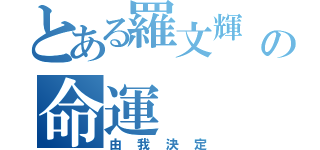 とある羅文輝の命運
由我決定